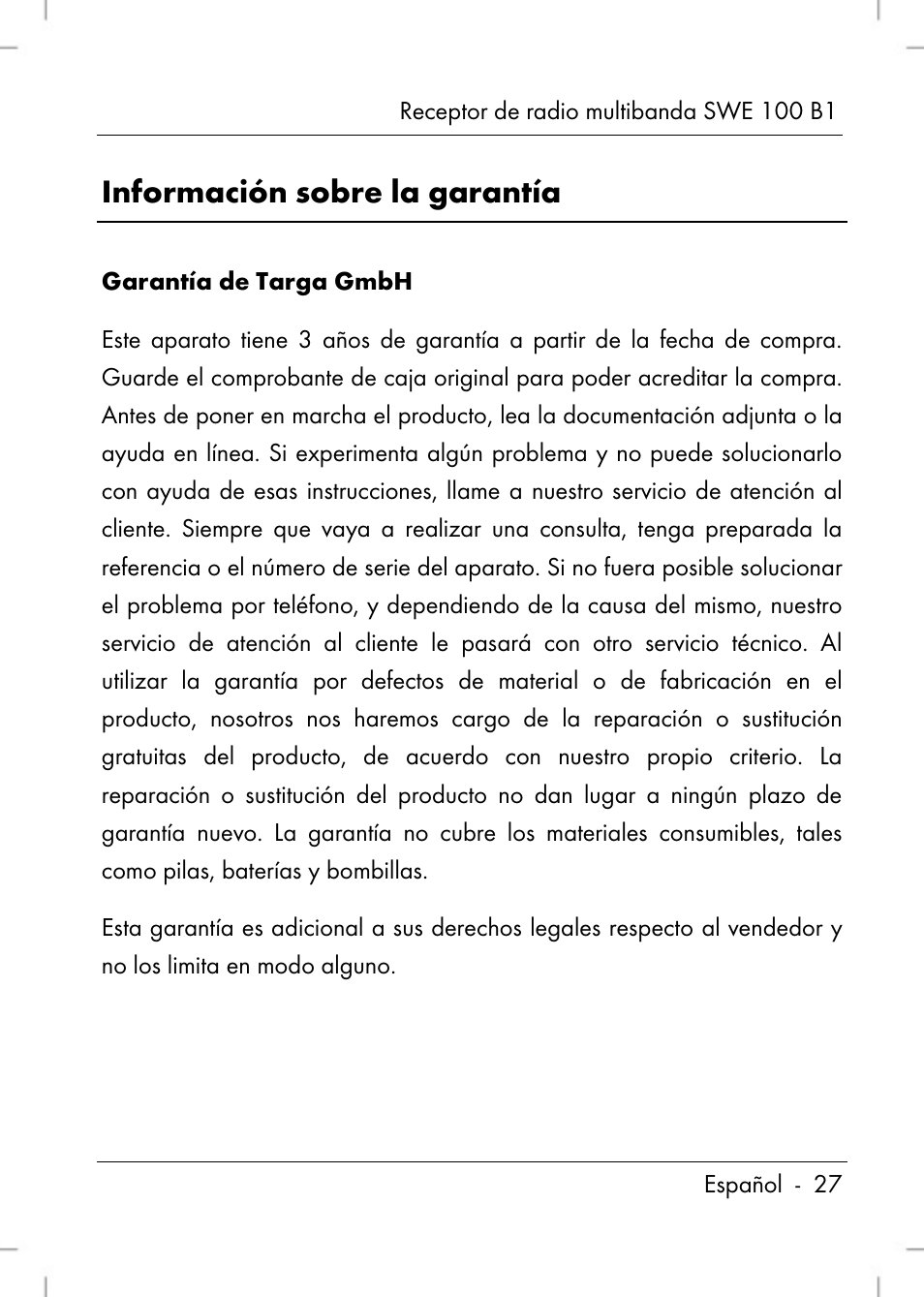 Receptor de radio multibanda SWE 100 B1

Información sobre la garantía

Garantía de Targa GmbH

Este aparato tiene 3 años de garantía a partir de la fecha de compra. Guarde el comprobante de caja original para poder acreditar la compra. Antes de poner en marcha el producto, lea la documentación adjunta o la ayuda en línea. Si experimenta algún problema y no puede solucionarlo con ayuda de esas instrucciones, llame a nuestro servicio de atención al cliente. Siempre que vaya a realizar una consulta, tenga preparada la referencia o el número de serie del aparato. Si no fuera posible solucionar el problema por teléfono, y dependiendo de la causa del mismo, nuestro servicio de atención al cliente le pasará con otro servicio técnico. Al utilizar la garantía por defectos de material o de fabricación en el producto, nosotros nos haremos cargo de la reparación o sustitución gratuitas del producto, de acuerdo con nuestro propio criterio. La reparación o sustitución del producto no dan lugar a ningún plazo de garantía nuevo. La garantía no cubre los materiales consumibles, tales como pilas, baterías y bombillas.

Esta garantía es adicional a sus derechos legales respecto al vendedor y no los limita en modo alguno.

Español - 27